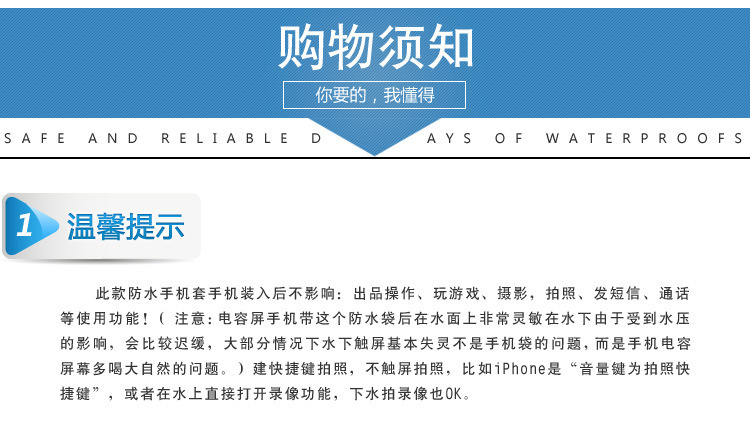 购物须知

你要的，我懂得

SAFE AND RELIABLE D AYS OF WATERPROOFS

1 温馨提示

此款防水手机套手机装入后不影响：出品操作、玩游戏、摄影，拍照、发短信、通话等使用功能！（注意：电容屏手机带这个防水袋后在水面上非常灵敏在水下由于受到水压的影响，会比较迟缓，大部分情况下水下触屏基本失灵不是手机袋的问题，而是手机电容屏幕多喝大自然的问题。）建快捷键拍照，不触屏拍照，比如iPhone是“音量键为拍照快捷键”，或者在水上直接打开录像功能，下水拍录像也OK。